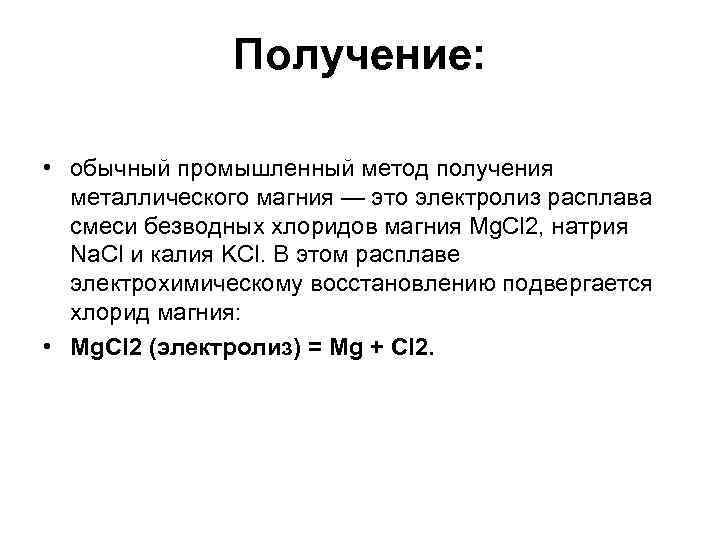 Получение:

• обычный промышленный метод получения металлического магния — это электролиз расплава смеси безводных хлоридов магния MgCl2, натрия NaCl и калия KCl. В этом расплаве электрохимическому восстановлению подвергается хлорид магния:

• MgCl2 (электролиз) = Mg + Cl2.